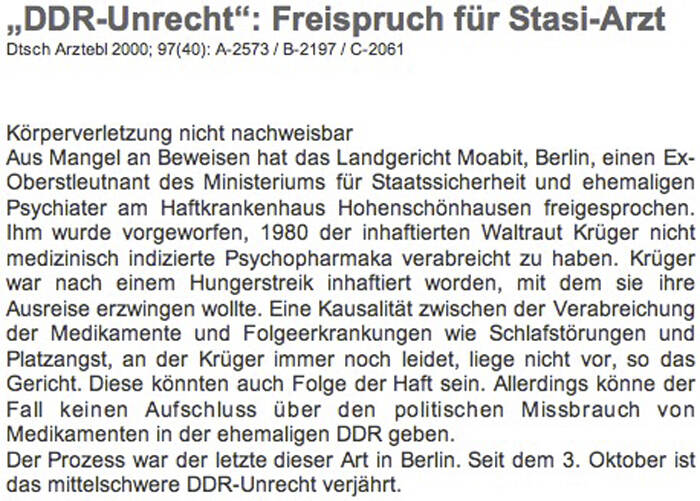 „DDR-Unrecht“: Freispruch für Stasi-Arzt
Dtsch Arztebl 2000; 97(40): A-2573 / B-2197 / C-2061

Körperverletzung nicht nachweisbar
Aus Mangel an Beweisen hat das Landgericht Moabit, Berlin, einen Ex-Oberstleutnant des Ministeriums für Staatssicherheit und ehemaligen Psychiater am Haftkrankenhaus Hohenschönhausen freigesprochen. Ihm wurde vorgeworfen, 1980 der inhaftierten Waltraut Krüger nicht medizinisch indizierte Psychopharmaka verabreicht zu haben. Krüger war nach einem Hungerstreik inhaftiert worden, mit dem sie ihre Ausreise erzwingen wollte. Eine Kausalität zwischen der Verabreichung der Medikamente und Folgeerkrankungen wie Schlafstörungen und Platzangst, an der Krüger immer noch leidet, liege nicht vor, so das Gericht. Diese könnten auch Folge der Haft sein. Allerdings könne der Fall keinen Aufschluss über den politischen Missbrauch von Medikamenten in der ehemaligen DDR geben.
Der Prozess war der letzte dieser Art in Berlin. Seit dem 3. Oktober ist das mittelschwere DDR-Unrecht verjährt.